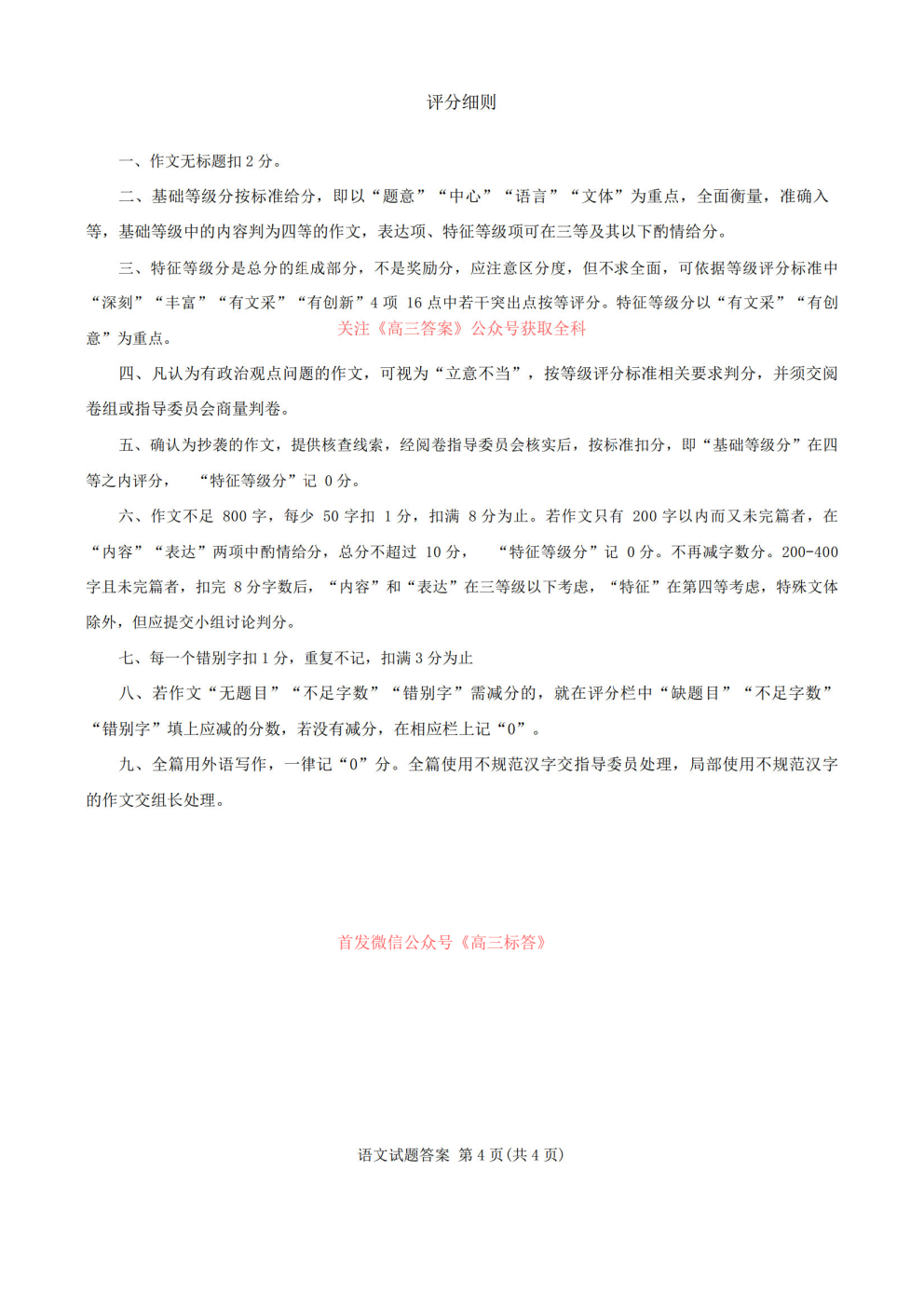 评分细则

一、作文无标题扣 2 分。

二、基础等级分按标准给分，即以“题意”“中心”“语言”“文体”为重点，全面衡量，准确入等，基础等级中的内容判为四等的作文，表达项、特征等级项可在三等及其以下酌情给分。

三、特征等级分是总分的组成部分，不是奖励分，应注意区分度，但不求全面，可依据等级评分标准中“深刻”“丰富”“有文采”“有创新”4 项 16 点中若干突出点按等评分。特征等级分以“有文采”“有创意”为重点。

关注《高三答案》公众号获取全科

四、凡认为有政治观点问题的作文，可视为“立意不当”，按等级评分标准相关要求判分，并须交阅卷组或指导委员会商量判卷。

五、确认为抄袭的作文，提供核查线索，经阅卷指导委员会核实后，按标准扣分，即“基础等级分”在四等之内评分，“特征等级分”记 0 分。

六、作文不足 800 字，每少 50 字扣 1 分，扣满 8 分为止。若作文只有 200 字以内而又未完篇者，在“内容”“表达”两项中酌情给分，总分不超过 10 分，“特征等级分”记 0 分。不再减字数分。200-400 字且未完篇者，扣完 8 分字数后，“内容”和“表达”在三等级以下考虑，“特征”在第四等考虑，特殊文体除外，但应提交小组讨论判分。

七、每一个错别字扣 1 分，重复不记，扣满 3 分为止

八、若作文“无题目”“不足字数”“错别字”需减分的，就在评分栏中“缺题目”“不足字数”“错别字”填上应减的分数，若没有减分，在相应栏上记“0”。

九、全篇用外语写作，一律记“0”分。全篇使用不规范汉字交指导委员处理，局部使用不规范汉字的作文交组长处理。

首发微信公众号《高三标答》

语文试题答案 第 4 页(共 4 页)